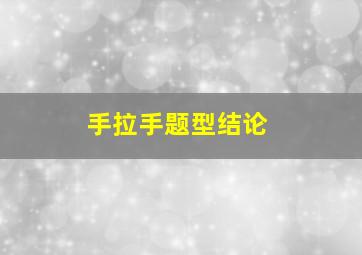 手拉手题型结论